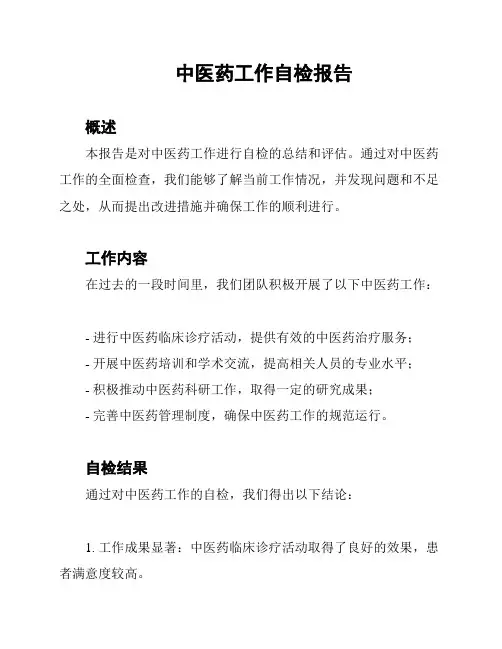 中医药工作自检报告

概述

本报告是对中医药工作进行自检的总结和评估。通过对中医药工作的全面检查，我们能够了解当前工作情况，并发现问题和不足之处，从而提出改进措施并确保工作的顺利进行。

工作内容

在过去的一段时间里，我们团队积极开展了以下中医药工作：

- 进行中医药临床诊疗活动，提供有效的中医药治疗服务；
- 开展中医药培训和学术交流，提高相关人员的专业水平；
- 积极推动中医药科研工作，取得一定的研究成果；
- 完善中医药管理制度，确保中医药工作的规范运行。

自检结果

通过对中医药工作的自检，我们得出以下结论：

1. 工作成果显著：中医药临床诊疗活动取得了良好的效果，患者满意度较高。